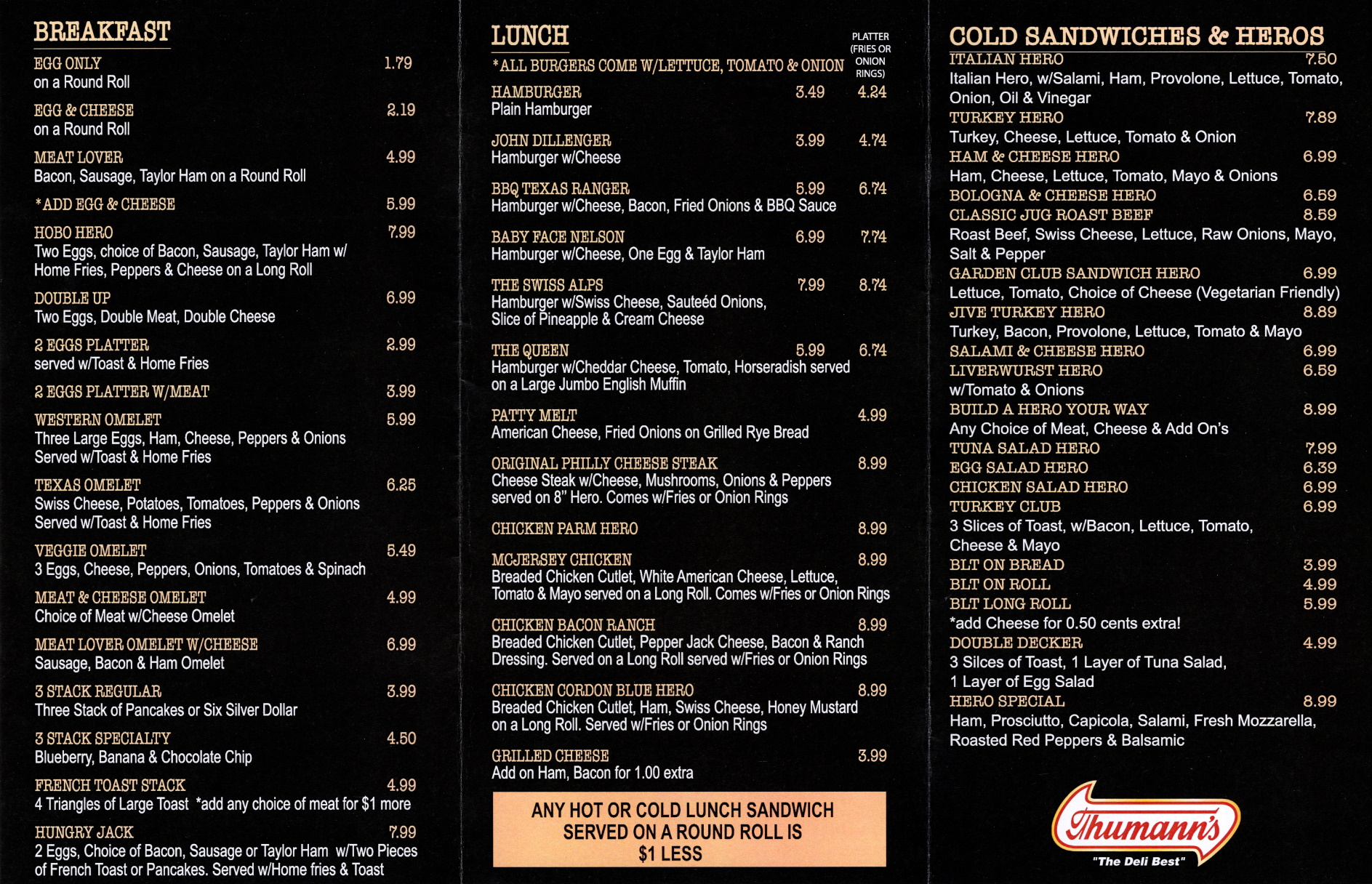 BREAKFAST

EGG ONLY 1.79
on a Round Roll

EGG & CHEESE 2.19
on a Round Roll

MEAT LOVER 4.99
Bacon, Sausage, Taylor Ham on a Round Roll

*ADD EGG & CHEESE 5.99

HOBO HERO 7.99
Two Eggs, choice of Bacon, Sausage, Taylor Ham w/ Home Fries, Peppers & Cheese on a Long Roll

DOUBLE UP 6.99
Two Eggs, Double Meat, Double Cheese

2 EGGS PLATTER 2.99
served w/Toast & Home Fries

2 EGGS PLATTER W/MEAT 3.99

WESTERN OMELET 5.99
Three Large Eggs, Ham, Cheese, Peppers & Onions Served w/Toast & Home Fries

TEXAS OMELET 6.25
Swiss Cheese, Potatoes, Tomatoes, Peppers & Onions Served w/Toast & Home Fries

VEGGIE OMELET 5.49
3 Eggs, Cheese, Peppers, Onions, Tomatoes & Spinach

MEAT & CHEESE OMELET 4.99
Choice of Meat w/Cheese Omelet

MEAT LOVER OMELET W/CHEESE 6.99
Sausage, Bacon & Ham Omelet

3 STACK REGULAR 3.99
Three Stack of Pancakes or Six Silver Dollar

3 STACK SPECIALTY 4.50
Blueberry, Banana & Chocolate Chip

FRENCH TOAST STACK 4.99
4 Triangles of Large Toast *add any choice of meat for $1 more

HUNGRY JACK 7.99
2 Eggs, Choice of Bacon, Sausage or Taylor Ham w/Two Pieces of French Toast or Pancakes. Served w/Home fries & Toast

LUNCH
PLATTER (FRIES OR ONION RINGS)
*ALL BURGERS COME W/LETTUCE, TOMATO & ONION

HAMBURGER 3.49 4.24
Plain Hamburger

JOHN DILLENGER 3.99 4.74
Hamburger w/Cheese

BBQ TEXAS RANGER 5.99 6.74
Hamburger w/Cheese, Bacon, Fried Onions & BBQ Sauce

BABY FACE NELSON 6.99 7.74
Hamburger w/Cheese, One Egg & Taylor Ham

THE SWISS ALPS 7.99 8.74
Hamburger w/Swiss Cheese, Sauteéd Onions, Slice of Pineapple & Cream Cheese

THE QUEEN 5.99 6.74
Hamburger w/Cheddar Cheese, Tomato, Horseradish served on a Large Jumbo English Muffin

PATTY MELT 4.99
American Cheese, Fried Onions on Grilled Rye Bread

ORIGINAL PHILLY CHEESE STEAK 8.99
Cheese Steak w/Cheese, Mushrooms, Onions & Peppers served on 8" Hero. Comes w/Fries or Onion Rings

CHICKEN PARM HERO 8.99

MCJERSEY CHICKEN 8.99
Breaded Chicken Cutlet, White American Cheese, Lettuce, Tomato & Mayo served on a Long Roll. Comes w/Fries or Onion Rings

CHICKEN BACON RANCH 8.99
Breaded Chicken Cutlet, Pepper Jack Cheese, Bacon & Ranch Dressing. Served on a Long Roll served w/Fries or Onion Rings

CHICKEN CORDON BLUE HERO 8.99
Breaded Chicken Cutlet, Ham, Swiss Cheese, Honey Mustard on a Long Roll. Served w/Fries or Onion Rings

GRILLED CHEESE 3.99
Add on Ham, Bacon for 1.00 extra

ANY HOT OR COLD LUNCH SANDWICH SERVED ON A ROUND ROLL IS $1 LESS

COLD SANDWICHES & HEROS

ITALIAN HERO 7.50
Italian Hero, w/Salami, Ham, Provolone, Lettuce, Tomato, Onion, Oil & Vinegar
TURKEY HERO 7.89
Turkey, Cheese, Lettuce, Tomato & Onion
HAM & CHEESE HERO 6.99
Ham, Cheese, Lettuce, Tomato, Mayo & Onions
BOLOGNA & CHEESE HERO 6.59
CLASSIC JUG ROAST BEEF 8.59
Roast Beef, Swiss Cheese, Lettuce, Raw Onions, Mayo, Salt & Pepper
GARDEN CLUB SANDWICH HERO 6.99
Lettuce, Tomato, Choice of Cheese (Vegetarian Friendly)
JIVE TURKEY HERO 8.89
Turkey, Bacon, Provolone, Lettuce, Tomato & Mayo
SALAMI & CHEESE HERO 6.99
LIVERWURST HERO 6.59
w/Tomato & Onions
BUILD A HERO YOUR WAY 8.99
Any Choice of Meat, Cheese & Add On's
TUNA SALAD HERO 7.99
EGG SALAD HERO 6.39
CHICKEN SALAD HERO 6.99
TURKEY CLUB 6.99
3 Slices of Toast, w/Bacon, Lettuce, Tomato, Cheese & Mayo
BLT ON BREAD 3.99
BLT ON ROLL 4.99
BLT LONG ROLL 5.99
*add Cheese for 0.50 cents extra!
DOUBLE DECKER 4.99
3 Silces of Toast, 1 Layer of Tuna Salad, 1 Layer of Egg Salad
HERO SPECIAL 8.99
Ham, Prosciutto, Capicola, Salami, Fresh Mozzarella, Roasted Red Peppers & Balsamic

Thumann's
"The Deli Best"